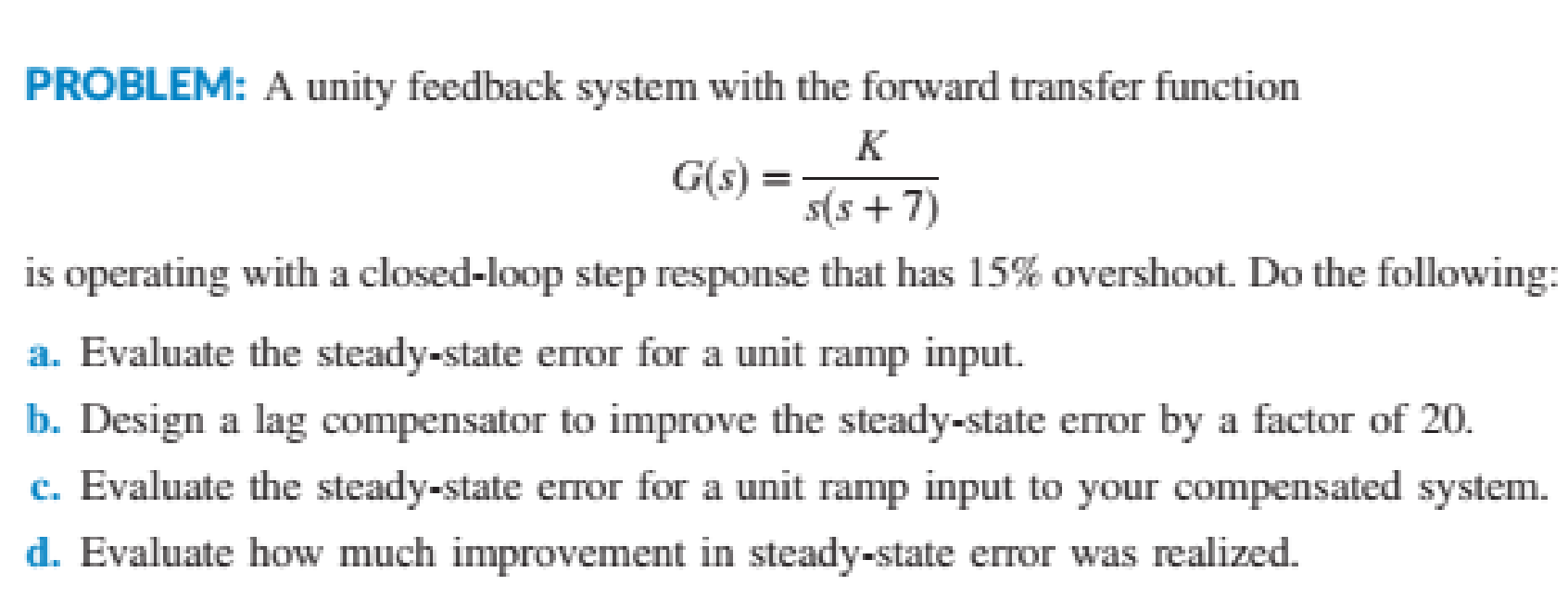 PROBLEM: A unity feedback system with the forward transfer function

$G(s) = \frac{K}{s(s+7)}$

is operating with a closed-loop step response that has 15% overshoot. Do the following:

a. Evaluate the steady-state error for a unit ramp input.

b. Design a lag compensator to improve the steady-state error by a factor of 20.

c. Evaluate the steady-state error for a unit ramp input to your compensated system.

d. Evaluate how much improvement in steady-state error was realized.